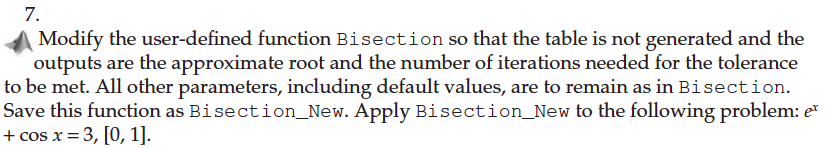 7.

Modify the user-defined function Bisection so that the table is not generated and the outputs are the approximate root and the number of iterations needed for the tolerance to be met. All other parameters, including default values, are to remain as in Bisection. Save this function as Bisection_New. Apply Bisection_New to the following problem: $e^x + \cos x = 3$, $[0, 1]$.